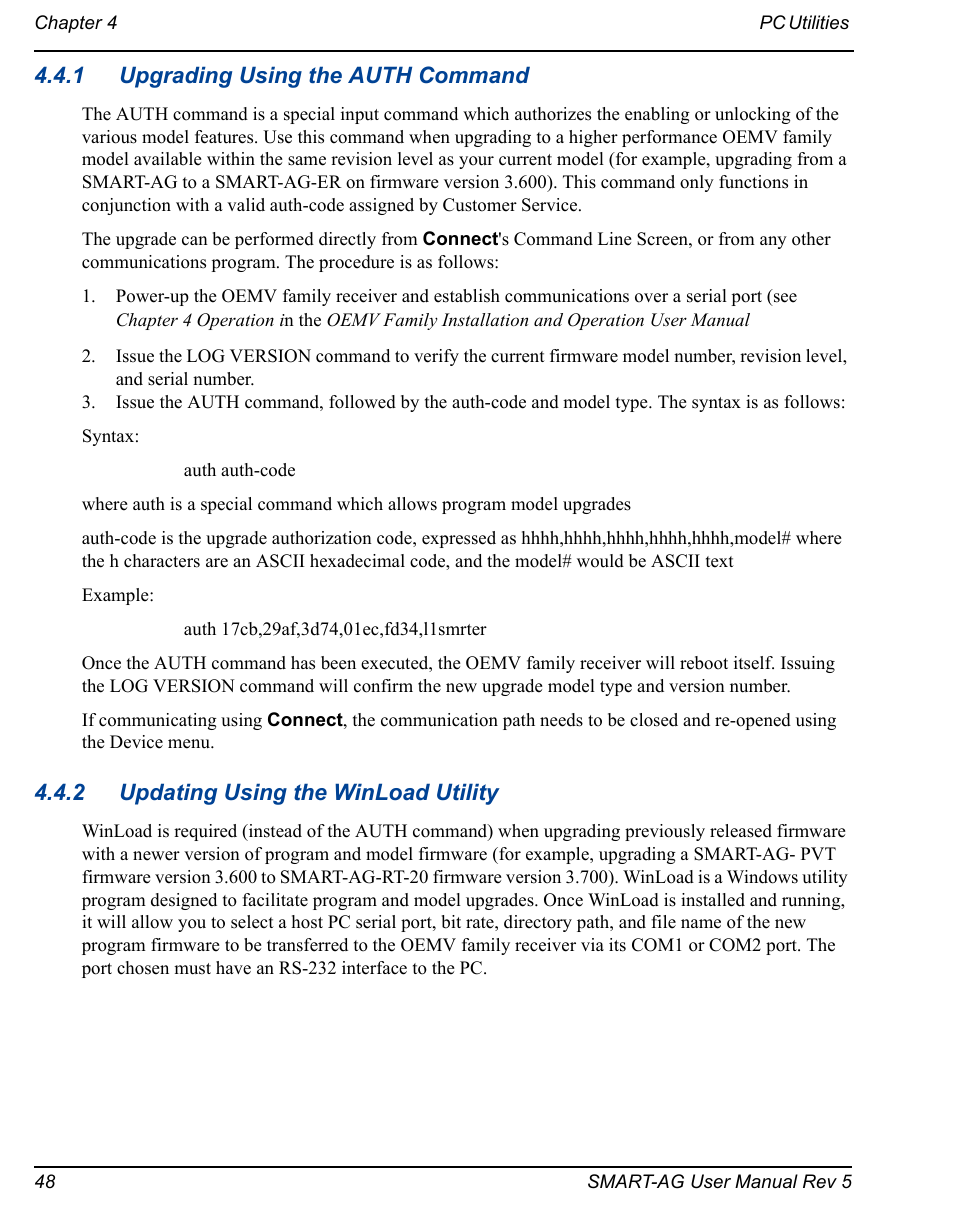 Chapter 4

PC Utilities

4.4.1 Upgrading Using the AUTH Command

The AUTH command is a special input command which authorizes the enabling or unlocking of the various model features. Use this command when upgrading to a higher performance OEMV family model available within the same revision level as your current model (for example, upgrading from a SMART-AG to a SMART-AG-ER on firmware version 3.600). This command only functions in conjunction with a valid auth-code assigned by Customer Service.

The upgrade can be performed directly from Connect's Command Line Screen, or from any other communications program. The procedure is as follows:

1. Power-up the OEMV family receiver and establish communications over a serial port (see Chapter 4 Operation in the OEMV Family Installation and Operation User Manual

2. Issue the LOG VERSION command to verify the current firmware model number, revision level, and serial number.

3. Issue the AUTH command, followed by the auth-code and model type. The syntax is as follows:

Syntax:

auth auth-code

where auth is a special command which allows program model upgrades

auth-code is the upgrade authorization code, expressed as hhhh,hhhh,hhhh,hhhh,hhhh,model# where the h characters are an ASCII hexadecimal code, and the model# would be ASCII text

Example:

auth 17cb,29af,3d74,01ec,fd34,l1smrter

Once the AUTH command has been executed, the OEMV family receiver will reboot itself. Issuing the LOG VERSION command will confirm the new upgrade model type and version number.

If communicating using Connect, the communication path needs to be closed and re-opened using the Device menu.

4.4.2 Updating Using the WinLoad Utility

WinLoad is required (instead of the AUTH command) when upgrading previously released firmware with a newer version of program and model firmware (for example, upgrading a SMART-AG- PVT firmware version 3.600 to SMART-AG-RT-20 firmware version 3.700). WinLoad is a Windows utility program designed to facilitate program and model upgrades. Once WinLoad is installed and running, it will allow you to select a host PC serial port, bit rate, directory path, and file name of the new program firmware to be transferred to the OEMV family receiver via its COM1 or COM2 port. The port chosen must have an RS-232 interface to the PC.

48

SMART-AG User Manual Rev 5